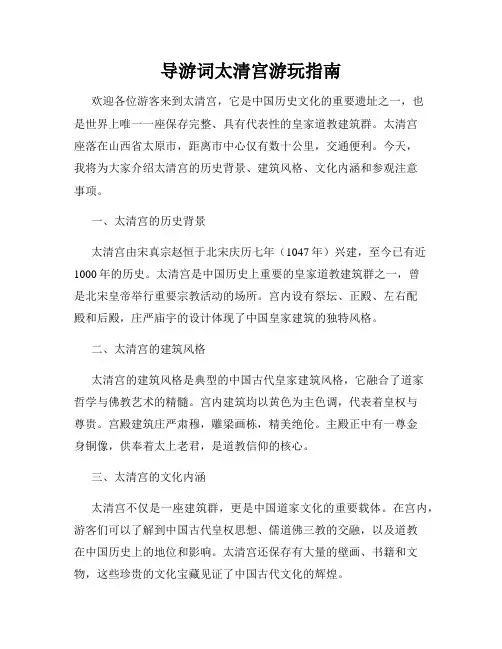 导游词太清宫游玩指南

欢迎各位游客来到太清宫，它是中国历史文化的重要遗址之一，也是世界上唯一一座保存完整、具有代表性的皇家道教建筑群。太清宫座落在山西省太原市，距离市中心仅有数十公里，交通便利。今天，我将为大家介绍太清宫的历史背景、建筑风格、文化内涵和参观注意事项。

一、太清宫的历史背景

太清宫由宋真宗赵恒于北宋庆历七年（1047年）兴建，至今已有近1000年的历史。太清宫是中国历史上重要的皇家道教建筑群之一，曾是北宋皇帝举行重要宗教活动的场所。宫内设有祭坛、正殿、左右配殿和后殿，庄严庙宇的设计体现了中国皇家建筑的独特风格。

二、太清宫的建筑风格

太清宫的建筑风格是典型的中国古代皇家建筑风格，它融合了道家哲学与佛教艺术的精髓。宫内建筑均以黄色为主色调，代表着皇权与尊贵。宫殿建筑庄严肃穆，雕梁画栋，精美绝伦。主殿正中有一尊金身铜像，供奉着太上老君，是道教信仰的核心。

三、太清宫的文化内涵

太清宫不仅是一座建筑群，更是中国道家文化的重要载体。在宫内，游客们可以了解到中国古代皇权思想、儒道佛三教的交融，以及道教在中国历史上的地位和影响。太清宫还保存有大量的壁画、书籍和文物，这些珍贵的文化宝藏见证了中国古代文化的辉煌。